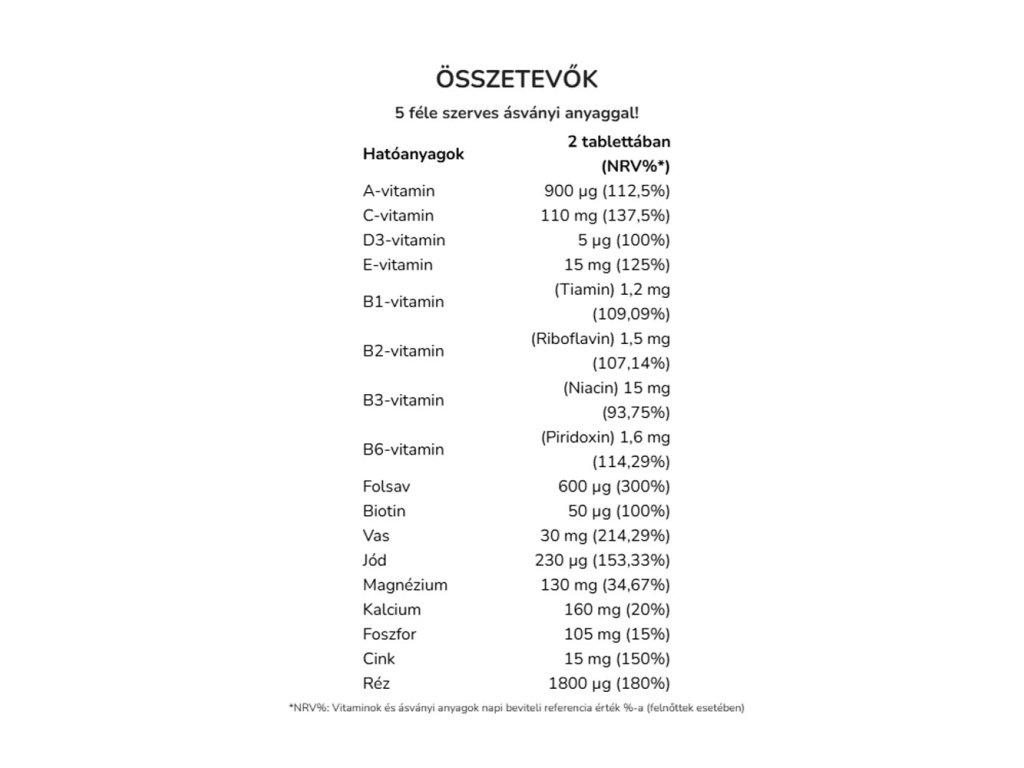 ÖSSZETEVŐK

5 féle szerves ásványi anyaggal!

| Hatóanyagok | 2 tablettában (NRV%*) |
|---|---|
| A-vitamin | 900 µg (112,5%) |
| C-vitamin | 110 mg (137,5%) |
| D3-vitamin | 5 µg (100%) |
| E-vitamin | 15 mg (125%) |
| B1-vitamin | (Tiamin) 1,2 mg (109,09%) |
| B2-vitamin | (Riboflavin) 1,5 mg (107,14%) |
| B3-vitamin | (Niacin) 15 mg (93,75%) |
| B6-vitamin | (Piridoxin) 1,6 mg (114,29%) |
| Folsav | 600 µg (300%) |
| Biotin | 50 µg (100%) |
| Vas | 30 mg (214,29%) |
| Jód | 230 µg (153,33%) |
| Magnézium | 130 mg (34,67%) |
| Kalcium | 160 mg (20%) |
| Foszfor | 105 mg (15%) |
| Cink | 15 mg (150%) |
| Réz | 1800 µg (180%) |

*NRV%: Vitaminok és ásványi anyagok napi beviteli referencia érték %-a (felnőttek esetében)